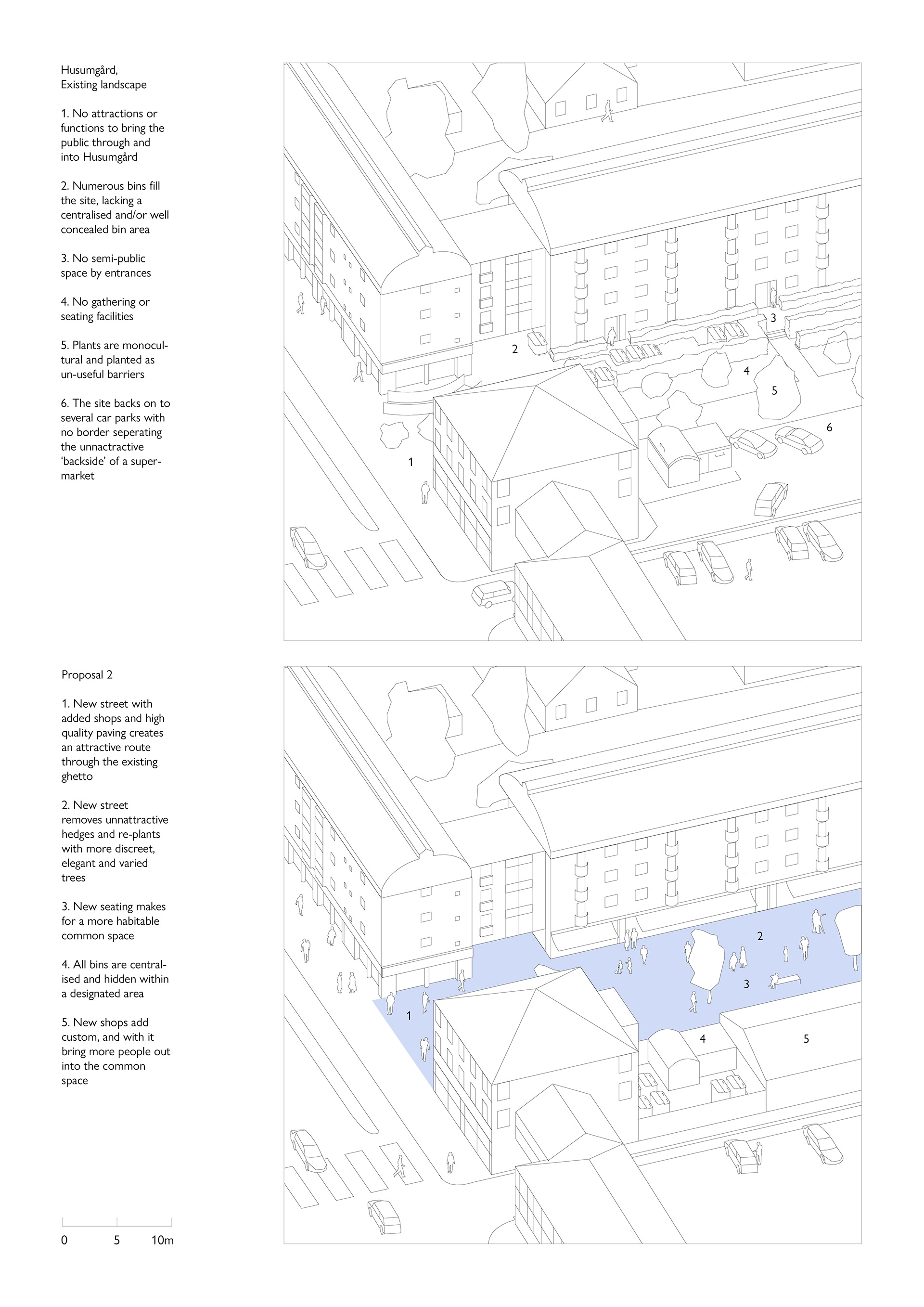 Husumgård,
Existing landscape

1. No attractions or functions to bring the public through and into Husumgård

2. Numerous bins fill the site, lacking a centralised and/or well concealed bin area

3. No semi-public space by entrances

4. No gathering or seating facilities

5. Plants are monocultural and planted as un-useful barriers

6. The site backs on to several car parks with no border seperating the unnactractive 'backside' of a supermarket

2
3
4
5
6
1

Proposal 2

1. New street with added shops and high quality paving creates an attractive route through the existing ghetto

2. New street removes unnattractive hedges and re-plants with more discreet, elegant and varied trees

3. New seating makes for a more habitable common space

4. All bins are centralised and hidden within a designated area

5. New shops add custom, and with it bring more people out into the common space

2
3
1
4
5

0 5 10m